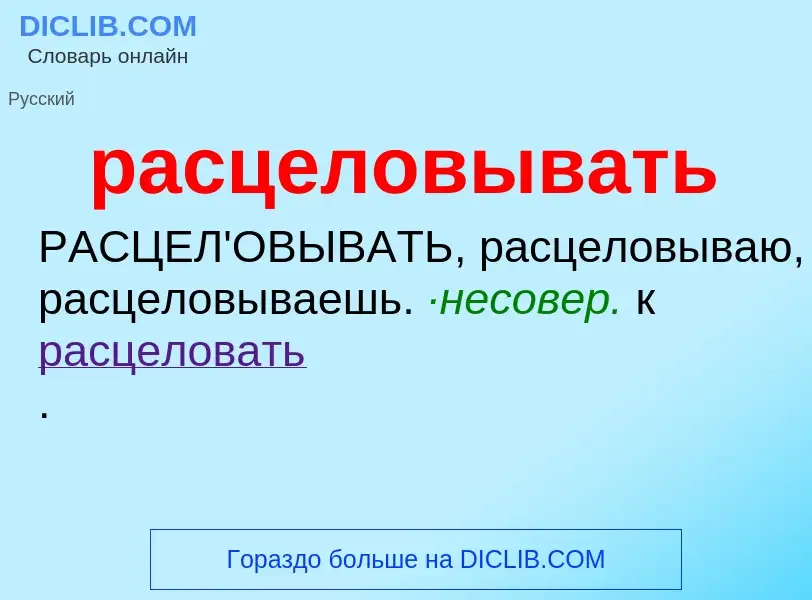 DICLIB.COM
Словарь онлайн

Русский

расцеловывать

РАСЦЕЛ'ОВЫВАТЬ, расцеловываю, расцеловываешь. ·несовер. к расцеловать
.

Гораздо больше на DICLIB.COM